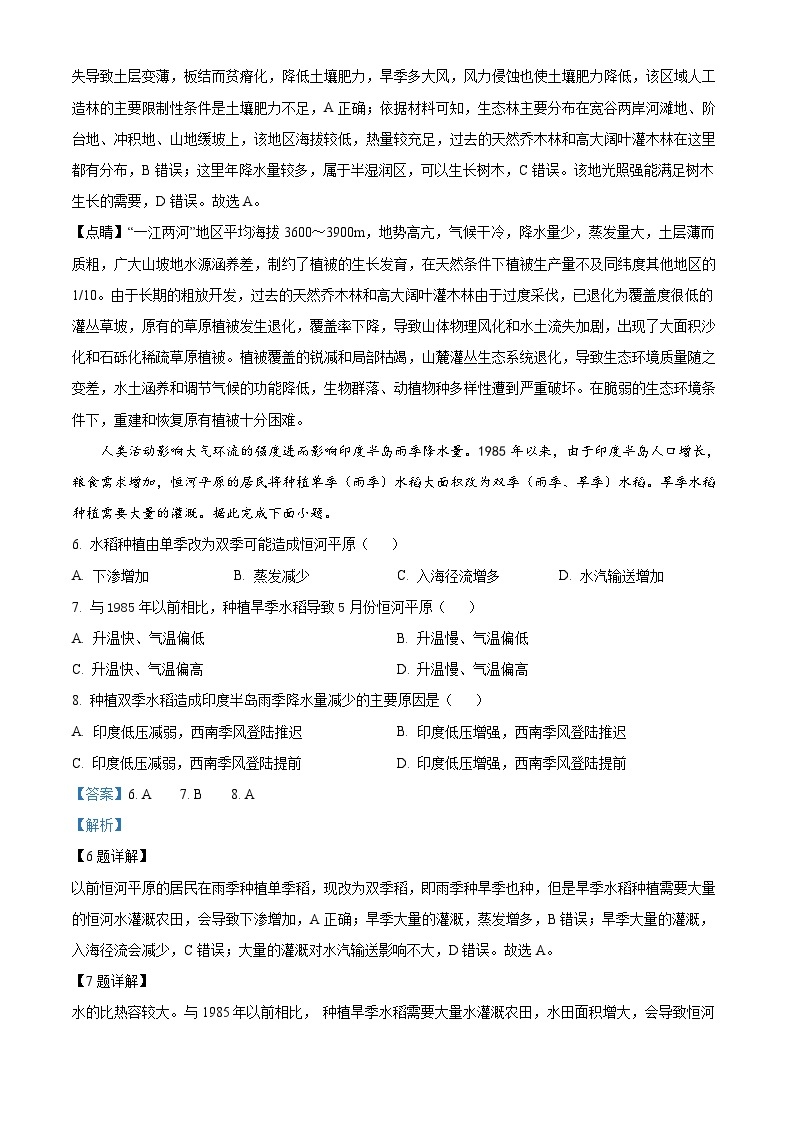 失导致土层变薄，板结而贫瘠化，降低土壤肥力，旱季多大风，风力侵蚀也使土壤肥力降低，该区域人工造林的主要限制性条件是土壤肥力不足，A 正确；依据材料可知，生态林主要分布在宽谷两岸河滩地、阶台地、冲积地、山地缓坡上，该地区海拔较低，热量较充足，过去的天然乔木林和高大阔叶灌木林在这里都有分布，B 错误；这里年降水量较多，属于半湿润区，可以生长树木，C 错误。该地光照强能满足树木生长的需要，D 错误。故选 A。

【点睛】“一江两河”地区平均海拔 3600～3900m，地势高亢，气候干冷，降水量少，蒸发量大，土层薄而质粗，广大山坡地水源涵养差，制约了植被的生长发育，在天然条件下植被生产量不及同纬度其他地区的 1/10。由于长期的粗放开发，过去的天然乔木林和高大阔叶灌木林由于过度采伐，已退化为覆盖度很低的灌丛草坡，原有的草原植被发生退化，覆盖率下降，导致山体物理风化和水土流失加剧，出现了大面积沙化和石砾化稀疏草原植被。植被覆盖的锐减和局部枯竭，山麓灌丛生态系统退化，导致生态环境质量随之变差，水土涵养和调节气候的功能降低，生物群落、动植物种多样性遭到严重破坏。在脆弱的生态环境条件下，重建和恢复原有植被十分困难。

人类活动影响大气环流的强度进而影响印度半岛雨季降水量。1985 年以来，由于印度半岛人口增长，粮食需求增加，恒河平原的居民将种植单季（雨季）水稻大面积改为双季（雨季、旱季）水稻。旱季水稻种植需要大量的灌溉。据此完成下面小题。

6. 水稻种植由单季改为双季可能造成恒河平原（　　）

A. 下渗增加　　B. 蒸发减少　　C. 入海径流增多　　D. 水汽输送增加

7. 与 1985 年以前相比，种植旱季水稻导致 5 月份恒河平原（　　）

A. 升温快、气温偏低　　B. 升温慢、气温偏低

C. 升温快、气温偏高　　D. 升温慢、气温偏高

8. 种植双季水稻造成印度半岛雨季降水量减少的主要原因是（　　）

A. 印度低压减弱，西南季风登陆推迟　　B. 印度低压增强，西南季风登陆推迟

C. 印度低压减弱，西南季风登陆提前　　D. 印度低压增强，西南季风登陆提前

【答案】6. A　7. B　8. A

【解析】

【6 题详解】

以前恒河平原的居民在雨季种植单季稻，现改为双季稻，即雨季种旱季也种，但是旱季水稻种植需要大量的恒河水灌溉农田，会导致下渗增加，A 正确；旱季大量的灌溉，蒸发增多，B 错误；旱季大量的灌溉，入海径流会减少，C 错误；大量的灌溉对水汽输送影响不大，D 错误。故选 A。

【7 题详解】

水的比热容较大。与 1985 年以前相比，种植旱季水稻需要大量水灌溉农田，水田面积增大，会导致恒河